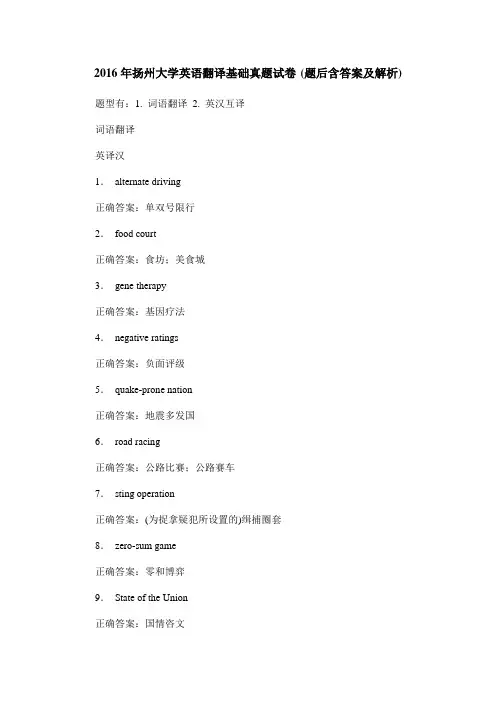 2016年扬州大学英语翻译基础真题试卷 (题后含答案及解析)

题型有：1. 词语翻译 2. 英汉互译

词语翻译

英译汉

1. alternate driving

正确答案：单双号限行

2. food court

正确答案：食坊；美食城

3. gene therapy

正确答案：基因疗法

4. negative ratings

正确答案：负面评级

5. quake-prone nation

正确答案：地震多发国

6. road racing

正确答案：公路比赛；公路赛车

7. sting operation

正确答案：(为捉拿疑犯所设置的)缉捕圈套

8. zero-sum game

正确答案：零和博弈

9. State of the Union

正确答案：国情咨文